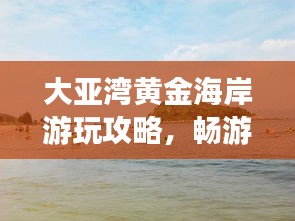 大亚湾黄金海岸游玩攻略，畅游